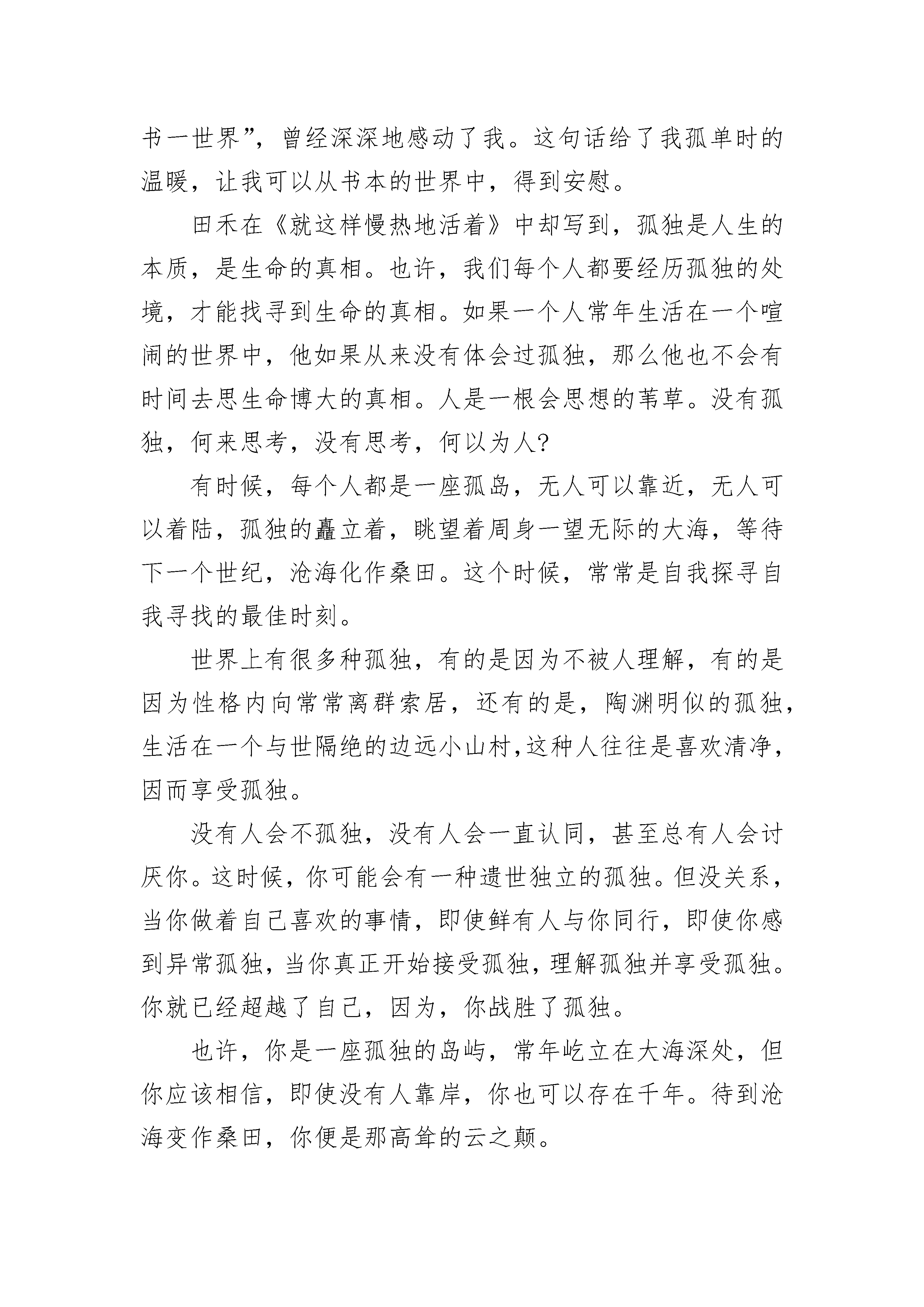 书一世界”，曾经深深地感动了我。这句话给了我孤单时的温暖，让我可以从书本的世界中，得到安慰。

田禾在《就这样慢热地活着》中却写到，孤独是人生的本质，是生命的真相。也许，我们每个人都要经历孤独的处境，才能找寻到生命的真相。如果一个人常年生活在一个喧闹的世界中，他如果从来没有体会过孤独，那么他也不会有时间去思生命博大的真相。人是一根会思想的苇草。没有孤独，何来思考，没有思考，何以为人?

有时候，每个人都是一座孤岛，无人可以靠近，无人可以着陆，孤独的矗立着，眺望着周身一望无际的大海，等待下一个世纪，沧海化作桑田。这个时候，常常是自我探寻自我寻找的最佳时刻。

世界上有很多种孤独，有的是因为不被人理解，有的是因为性格内向常常离群索居，还有的是，陶渊明似的孤独，生活在一个与世隔绝的边远小山村,这种人往往是喜欢清净，因而享受孤独。

没有人会不孤独，没有人会一直认同，甚至总有人会讨厌你。这时候，你可能会有一种遗世独立的孤独。但没关系，当你做着自己喜欢的事情，即使鲜有人与你同行，即使你感到异常孤独，当你真正开始接受孤独，理解孤独并享受孤独。你就已经超越了自己，因为，你战胜了孤独。

也许，你是一座孤独的岛屿，常年屹立在大海深处，但你应该相信，即使没有人靠岸，你也可以存在千年。待到沧海变作桑田，你便是那高耸的云之颠。